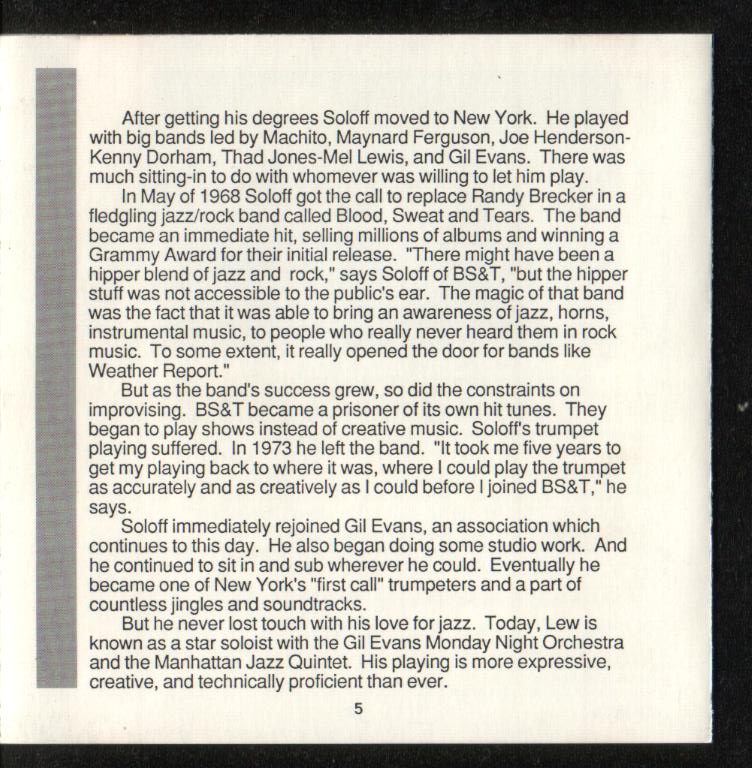 After getting his degrees Soloff moved to New York. He played with big bands led by Machito, Maynard Ferguson, Joe Henderson-Kenny Dorham, Thad Jones-Mel Lewis, and Gil Evans. There was much sitting-in to do with whomever was willing to let him play.

In May of 1968 Soloff got the call to replace Randy Brecker in a fledgling jazz/rock band called Blood, Sweat and Tears. The band became an immediate hit, selling millions of albums and winning a Grammy Award for their initial release. "There might have been a hipper blend of jazz and rock," says Soloff of BS&T, "but the hipper stuff was not accessible to the public's ear. The magic of that band was the fact that it was able to bring an awareness of jazz, horns, instrumental music, to people who really never heard them in rock music. To some extent, it really opened the door for bands like Weather Report."

But as the band's success grew, so did the constraints on improvising. BS&T became a prisoner of its own hit tunes. They began to play shows instead of creative music. Soloff's trumpet playing suffered. In 1973 he left the band. "It took me five years to get my playing back to where it was, where I could play the trumpet as accurately and as creatively as I could before I joined BS&T," he says.

Soloff immediately rejoined Gil Evans, an association which continues to this day. He also began doing some studio work. And he continued to sit in and sub wherever he could. Eventually he became one of New York's "first call" trumpeters and a part of countless jingles and soundtracks.

But he never lost touch with his love for jazz. Today, Lew is known as a star soloist with the Gil Evans Monday Night Orchestra and the Manhattan Jazz Quintet. His playing is more expressive, creative, and technically proficient than ever.

5